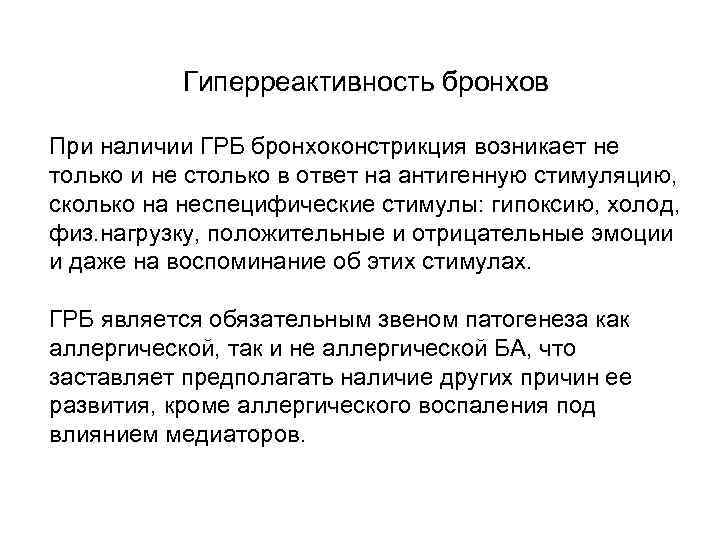 Гиперреактивность бронхов

При наличии ГРБ бронхоконстрикция возникает не только и не столько в ответ на антигенную стимуляцию, сколько на неспецифические стимулы: гипоксию, холод, физ.нагрузку, положительные и отрицательные эмоции и даже на воспоминание об этих стимулах.

ГРБ является обязательным звеном патогенеза как аллергической, так и не аллергической БА, что заставляет предполагать наличие других причин ее развития, кроме аллергического воспаления под влиянием медиаторов.